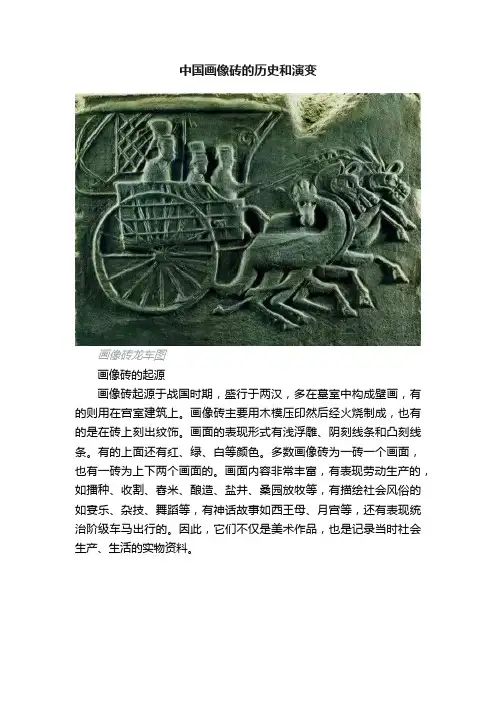 中国画像砖的历史和演变

画像砖龙车图

画像砖的起源

画像砖起源于战国时期，盛行于两汉，多在墓室中构成壁画，有的则用在宫室建筑上。画像砖主要用木模压印然后经火烧制成，也有的是在砖上刻出纹饰。画面的表现形式有浅浮雕、阴刻线条和凸刻线条。有的上面还有红、绿、白等颜色。多数画像砖为一砖一个画面，也有一砖为上下两个画面的。画面内容非常丰富，有表现劳动生产的，如播种、收割、舂米、酿造、盐井、桑园放牧等，有描绘社会风俗的如宴乐、杂技、舞蹈等，有神话故事如西王母、月宫等，还有表现统治阶级车马出行的。因此，它们不仅是美术作品，也是记录当时社会生产、生活的实物资料。